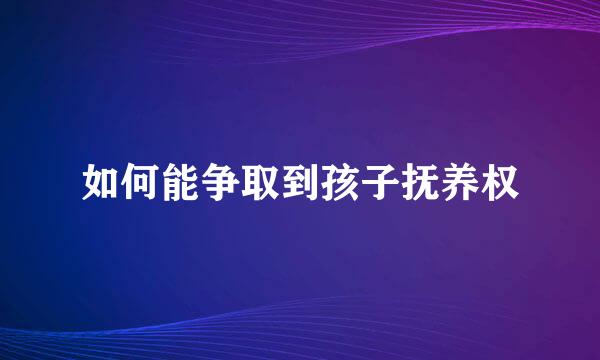 如何能争取到孩子抚养权